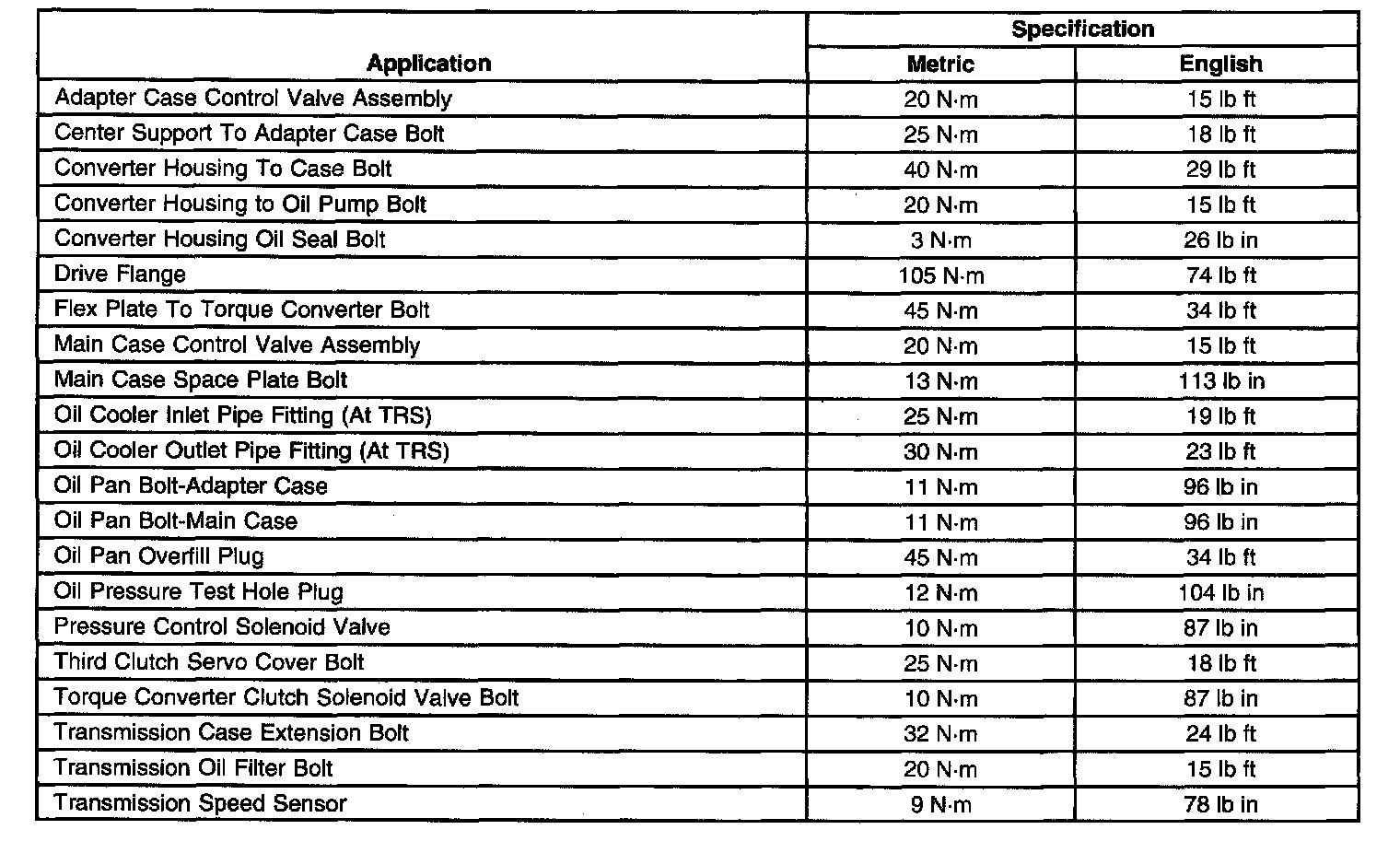 | Application | Specification Metric | Specification English |
|---|---|---|
| Adapter Case Control Valve Assembly | 20 N·m | 15 lb ft |
| Center Support To Adapter Case Bolt | 25 N·m | 18 lb ft |
| Converter Housing To Case Bolt | 40 N·m | 29 lb ft |
| Converter Housing to Oil Pump Bolt | 20 N·m | 15 lb ft |
| Converter Housing Oil Seal Bolt | 3 N·m | 26 lb in |
| Drive Flange | 105 N·m | 74 lb ft |
| Flex Plate To Torque Converter Bolt | 45 N·m | 34 lb ft |
| Main Case Control Valve Assembly | 20 N·m | 15 lb ft |
| Main Case Space Plate Bolt | 13 N·m | 113 lb in |
| Oil Cooler Inlet Pipe Fitting (At TRS) | 25 N·m | 19 lb ft |
| Oil Cooler Outlet Pipe Fitting (At TRS) | 30 N·m | 23 lb ft |
| Oil Pan Bolt-Adapter Case | 11 N·m | 96 lb in |
| Oil Pan Bolt-Main Case | 11 N·m | 96 lb in |
| Oil Pan Overfill Plug | 45 N·m | 34 lb ft |
| Oil Pressure Test Hole Plug | 12 N·m | 104 lb in |
| Pressure Control Solenoid Valve | 10 N·m | 87 lb in |
| Third Clutch Servo Cover Bolt | 25 N·m | 18 lb ft |
| Torque Converter Clutch Solenoid Valve Bolt | 10 N·m | 87 lb in |
| Transmission Case Extension Bolt | 32 N·m | 24 lb ft |
| Transmission Oil Filter Bolt | 20 N·m | 15 lb ft |
| Transmission Speed Sensor | 9 N·m | 78 lb in |